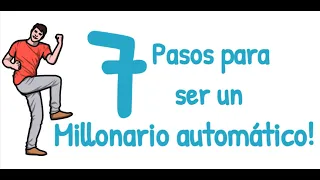 7 Pasos para ser un Millonario automático!